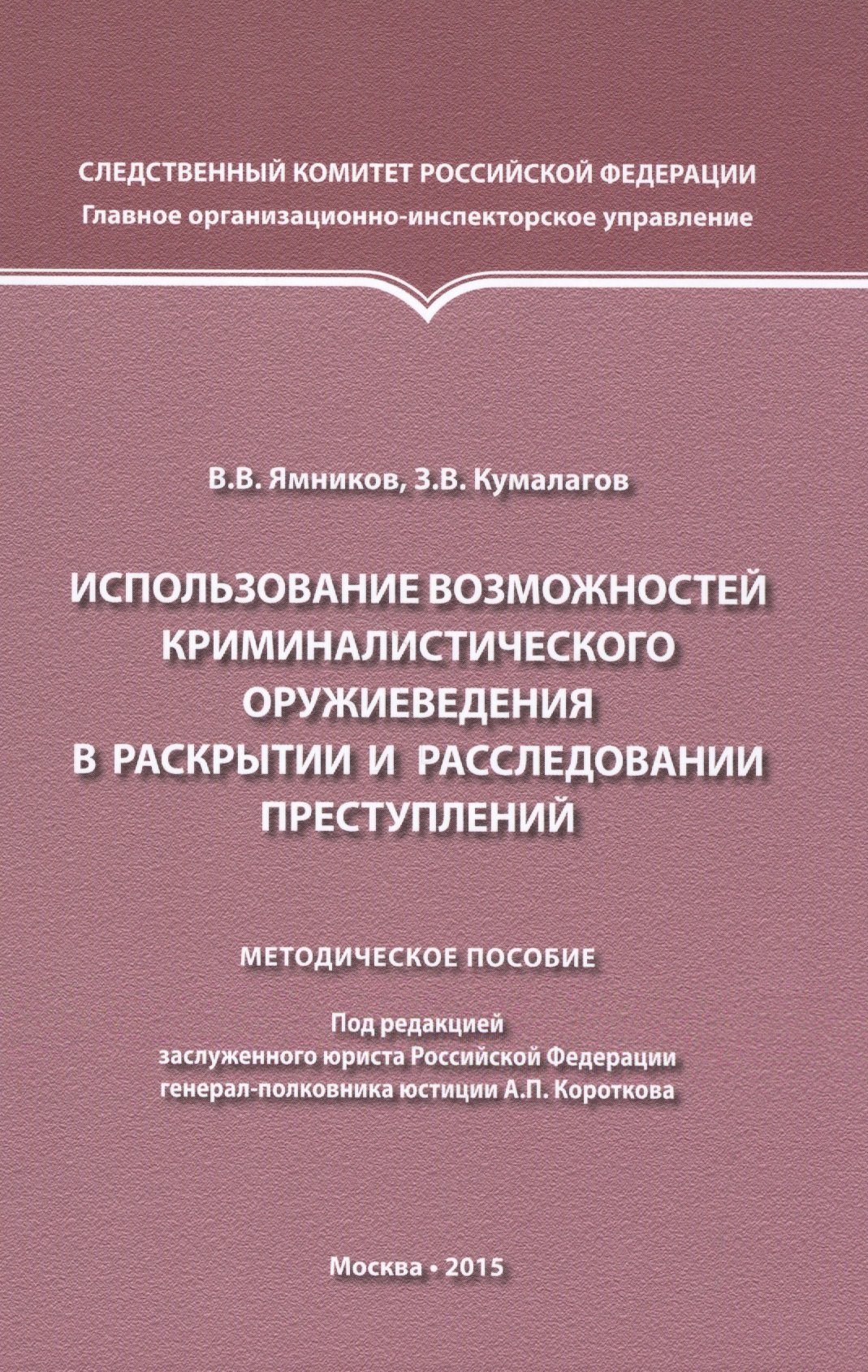 СЛЕДСТВЕННЫЙ КОМИТЕТ РОССИЙСКОЙ ФЕДЕРАЦИИ
Главное организационно-инспекторское управление

В.В. Ямников, З.В. Кумалагов

ИСПОЛЬЗОВАНИЕ ВОЗМОЖНОСТЕЙ КРИМИНАЛИСТИЧЕСКОГО ОРУЖИЕВЕДЕНИЯ В РАСКРЫТИИ И РАССЛЕДОВАНИИ ПРЕСТУПЛЕНИЙ

МЕТОДИЧЕСКОЕ ПОСОБИЕ

Под редакцией
заслуженного юриста Российской Федерации
генерал-полковника юстиции А.П. Короткова

Москва • 2015